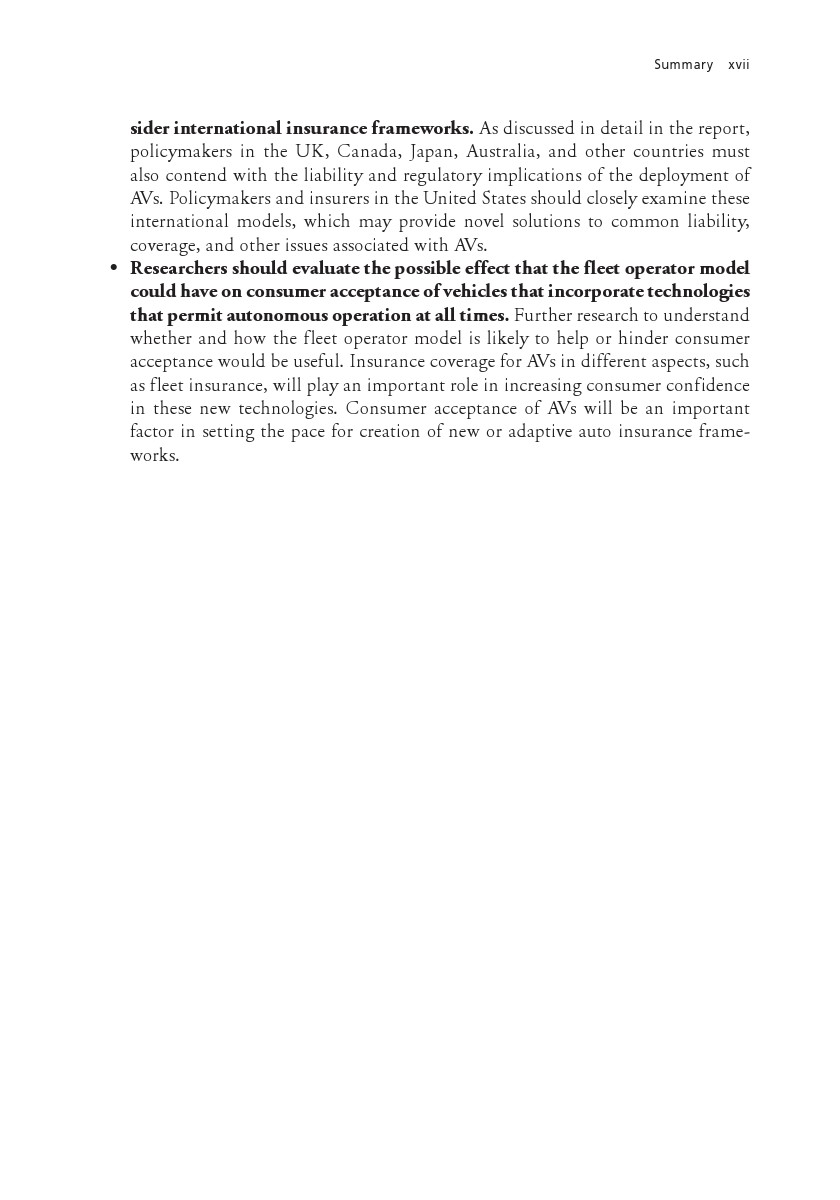 Summary xvii

sider international insurance frameworks. As discussed in detail in the report, policymakers in the UK, Canada, Japan, Australia, and other countries must also contend with the liability and regulatory implications of the deployment of AVs. Policymakers and insurers in the United States should closely examine these international models, which may provide novel solutions to common liability, coverage, and other issues associated with AVs.

• Researchers should evaluate the possible effect that the fleet operator model could have on consumer acceptance of vehicles that incorporate technologies that permit autonomous operation at all times. Further research to understand whether and how the fleet operator model is likely to help or hinder consumer acceptance would be useful. Insurance coverage for AVs in different aspects, such as fleet insurance, will play an important role in increasing consumer confidence in these new technologies. Consumer acceptance of AVs will be an important factor in setting the pace for creation of new or adaptive auto insurance frameworks.